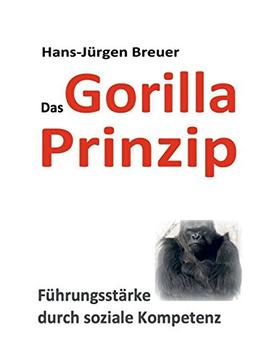 Hans-Jürgen Breuer

Das Gorilla Prinzip

Führungsstärke durch soziale Kompetenz